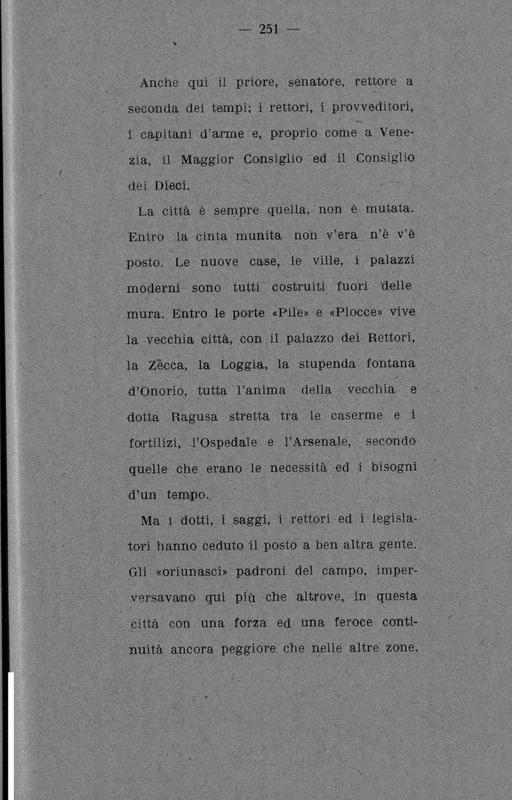 — 251 —

Anche qui il priore, senatore, rettore a seconda dei tempi; i rettori, i provveditori, i capitani d'arme e, proprio come a Venezia, il Maggior Consiglio ed il Consiglio dei Dieci.

La città è sempre quella, non è mutata. Entro la cinta munita non v'era n'è v'è posto. Le nuove case, le ville, i palazzi moderni sono tutti costruiti fuori delle mura. Entro le porte «Pile» e «Plocce» vive la vecchia città, con il palazzo dei Rettori, la Zecca, la Loggia, la stupenda fontana d'Onorio, tutta l'anima della vecchia e dotta Ragusa stretta tra le caserme e i fortilizi, l'Ospedale e l'Arsenale, secondo quelle che erano le necessità ed i bisogni d'un tempo.

Ma i dotti, i saggi, i rettori ed i legislatori hanno ceduto il posto a ben altra gente. Gli «oriunasci» padroni del campo, imperversavano qui più che altrove, in questa città con una forza ed una feroce continuità ancora peggiore che nelle altre zone.